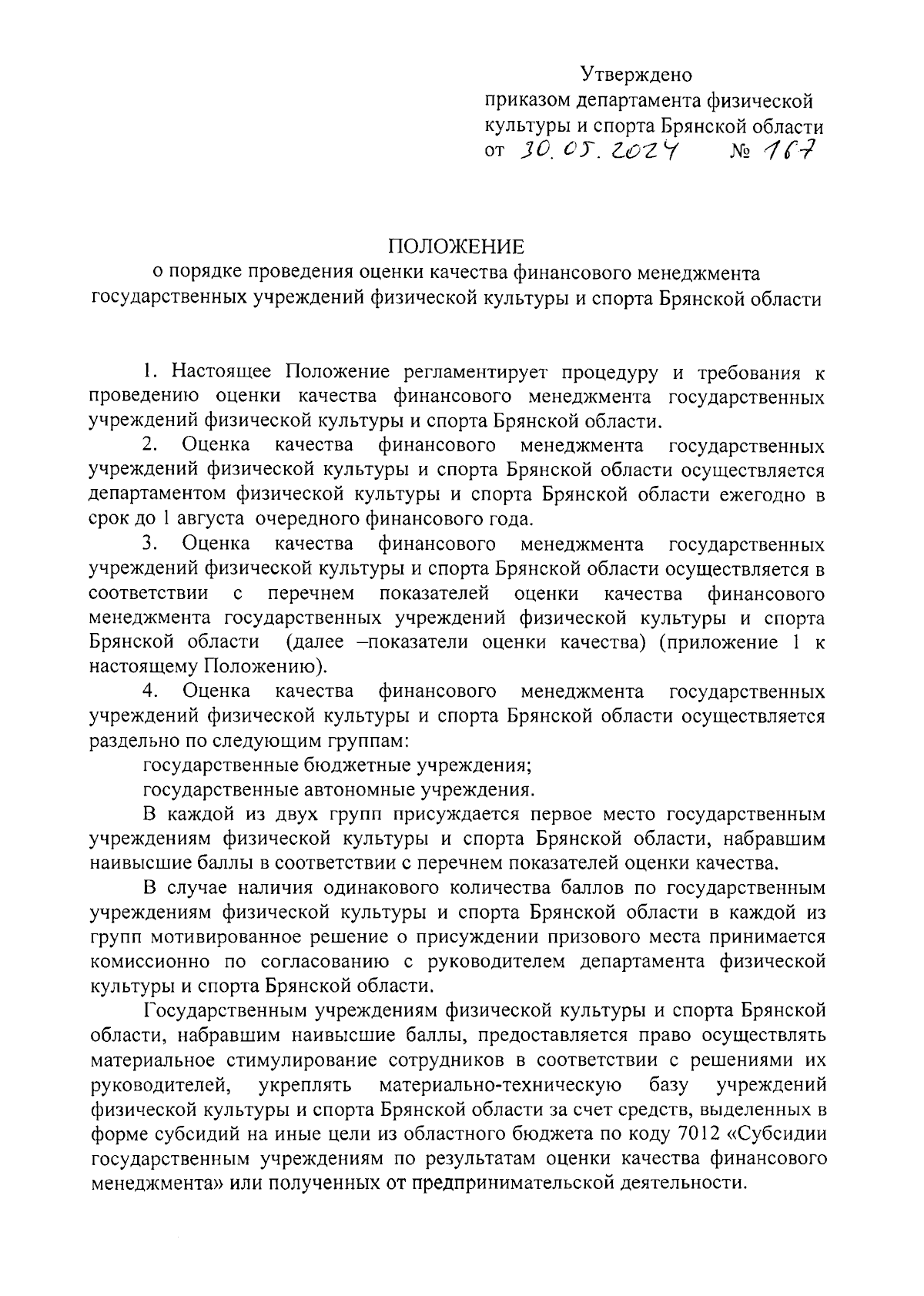 Утверждено
приказом департамента физической культуры и спорта Брянской области
от 30.05.2024 № 167

ПОЛОЖЕНИЕ
о порядке проведения оценки качества финансового менеджмента государственных учреждений физической культуры и спорта Брянской области

1. Настоящее Положение регламентирует процедуру и требования к проведению оценки качества финансового менеджмента государственных учреждений физической культуры и спорта Брянской области.

2. Оценка качества финансового менеджмента государственных учреждений физической культуры и спорта Брянской области осуществляется департаментом физической культуры и спорта Брянской области ежегодно в срок до 1 августа очередного финансового года.

3. Оценка качества финансового менеджмента государственных учреждений физической культуры и спорта Брянской области осуществляется в соответствии с перечнем показателей оценки качества финансового менеджмента государственных учреждений физической культуры и спорта Брянской области (далее –показатели оценки качества) (приложение 1 к настоящему Положению).

4. Оценка качества финансового менеджмента государственных учреждений физической культуры и спорта Брянской области осуществляется раздельно по следующим группам:

государственные бюджетные учреждения;

государственные автономные учреждения.

В каждой из двух групп присуждается первое место государственным учреждениям физической культуры и спорта Брянской области, набравшим наивысшие баллы в соответствии с перечнем показателей оценки качества.

В случае наличия одинакового количества баллов по государственным учреждениям физической культуры и спорта Брянской области в каждой из групп мотивированное решение о присуждении призового места принимается комиссионно по согласованию с руководителем департамента физической культуры и спорта Брянской области.

Государственным учреждениям физической культуры и спорта Брянской области, набравшим наивысшие баллы, предоставляется право осуществлять материальное стимулирование сотрудников в соответствии с решениями их руководителей, укреплять материально-техническую базу учреждений физической культуры и спорта Брянской области за счет средств, выделенных в форме субсидий на иные цели из областного бюджета по коду 7012 «Субсидии государственным учреждениям по результатам оценки качества финансового менеджмента» или полученных от предпринимательской деятельности.